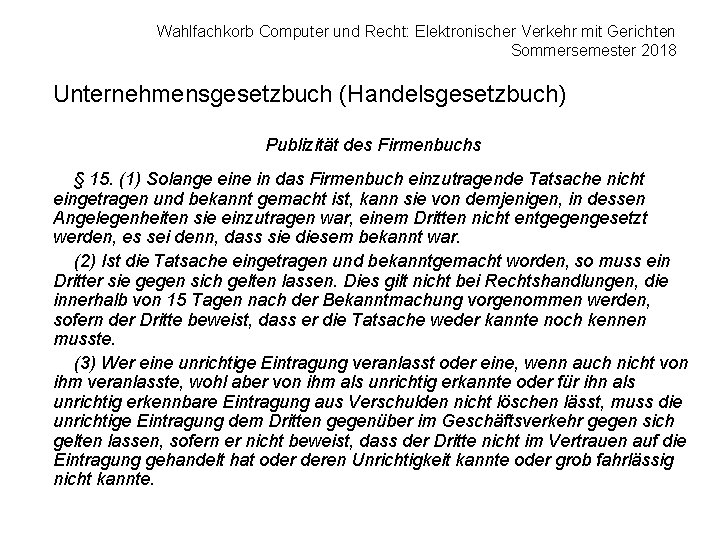 Wahlfachkorb Computer und Recht: Elektronischer Verkehr mit Gerichten
Sommersemester 2018

Unternehmensgesetzbuch (Handelsgesetzbuch)

Publizität des Firmenbuchs

§ 15. (1) Solange eine in das Firmenbuch einzutragende Tatsache nicht eingetragen und bekannt gemacht ist, kann sie von demjenigen, in dessen Angelegenheiten sie einzutragen war, einem Dritten nicht entgegengesetzt werden, es sei denn, dass sie diesem bekannt war.

(2) Ist die Tatsache eingetragen und bekanntgemacht worden, so muss ein Dritter sie gegen sich gelten lassen. Dies gilt nicht bei Rechtshandlungen, die innerhalb von 15 Tagen nach der Bekanntmachung vorgenommen werden, sofern der Dritte beweist, dass er die Tatsache weder kannte noch kennen musste.

(3) Wer eine unrichtige Eintragung veranlasst oder eine, wenn auch nicht von ihm veranlasste, wohl aber von ihm als unrichtig erkannte oder für ihn als unrichtig erkennbare Eintragung aus Verschulden nicht löschen lässt, muss die unrichtige Eintragung dem Dritten gegenüber im Geschäftsverkehr gegen sich gelten lassen, sofern er nicht beweist, dass der Dritte nicht im Vertrauen auf die Eintragung gehandelt hat oder deren Unrichtigkeit kannte oder grob fahrlässig nicht kannte.